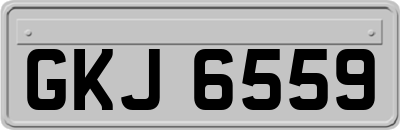 GKJ 6559